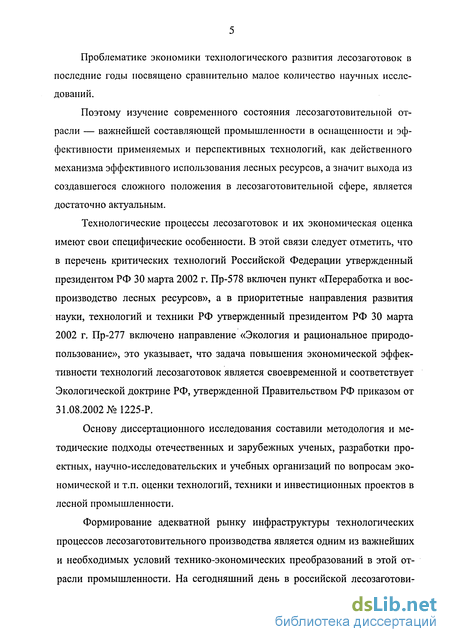 5

Проблематике экономики технологического развития лесозаготовок в последние годы посвящено сравнительно малое количество научных исследований.

Поэтому изучение современного состояния лесозаготовительной отрасли — важнейшей составляющей промышленности в оснащенности и эффективности применяемых и перспективных технологий, как действенного механизма эффективного использования лесных ресурсов, а значит выхода из создавшегося сложного положения в лесозаготовительной сфере, является достаточно актуальным.

Технологические процессы лесозаготовок и их экономическая оценка имеют свои специфические особенности. В этой связи следует отметить, что в перечень критических технологий Российской Федерации утвержденный президентом РФ 30 марта 2002 г. Пр-578 включен пункт «Переработка и воспроизводство лесных ресурсов», а в приоритетные направления развития науки, технологий и техники РФ утвержденный президентом РФ 30 марта 2002 г. Пр-277 включено направление «Экология и рациональное природопользование», это указывает, что задача повышения экономической эффективности технологий лесозаготовок является своевременной и соответствует Экологической доктрине РФ, утвержденной Правительством РФ приказом от 31.08.2002 № 1225-Р.

Основу диссертационного исследования составили методология и методические подходы отечественных и зарубежных ученых, разработки проектных, научно-исследовательских и учебных организаций по вопросам экономической и т.п. оценки технологий, техники и инвестиционных проектов в лесной промышленности.

Формирование адекватной рынку инфраструктуры технологических процессов лесозаготовительного производства является одним из важнейших и необходимых условий технико-экономических преобразований в этой отрасли промышленности. На сегодняшний день в российской лесозаготови-

dsLib.net
библиотека диссертаций